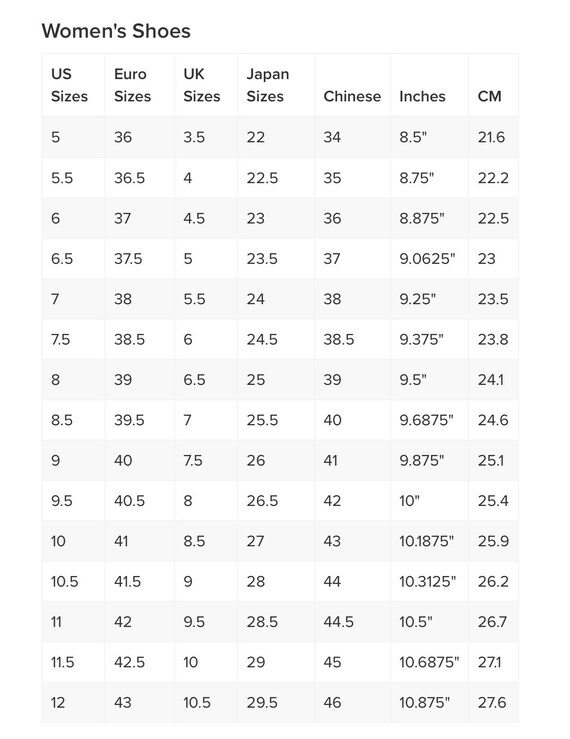 Women's Shoes

| US Sizes | Euro Sizes | UK Sizes | Japan Sizes | Chinese | Inches | CM |
|---|---|---|---|---|---|---|
| 5 | 36 | 3.5 | 22 | 34 | 8.5" | 21.6 |
| 5.5 | 36.5 | 4 | 22.5 | 35 | 8.75" | 22.2 |
| 6 | 37 | 4.5 | 23 | 36 | 8.875" | 22.5 |
| 6.5 | 37.5 | 5 | 23.5 | 37 | 9.0625" | 23 |
| 7 | 38 | 5.5 | 24 | 38 | 9.25" | 23.5 |
| 7.5 | 38.5 | 6 | 24.5 | 38.5 | 9.375" | 23.8 |
| 8 | 39 | 6.5 | 25 | 39 | 9.5" | 24.1 |
| 8.5 | 39.5 | 7 | 25.5 | 40 | 9.6875" | 24.6 |
| 9 | 40 | 7.5 | 26 | 41 | 9.875" | 25.1 |
| 9.5 | 40.5 | 8 | 26.5 | 42 | 10" | 25.4 |
| 10 | 41 | 8.5 | 27 | 43 | 10.1875" | 25.9 |
| 10.5 | 41.5 | 9 | 28 | 44 | 10.3125" | 26.2 |
| 11 | 42 | 9.5 | 28.5 | 44.5 | 10.5" | 26.7 |
| 11.5 | 42.5 | 10 | 29 | 45 | 10.6875" | 27.1 |
| 12 | 43 | 10.5 | 29.5 | 46 | 10.875" | 27.6 |